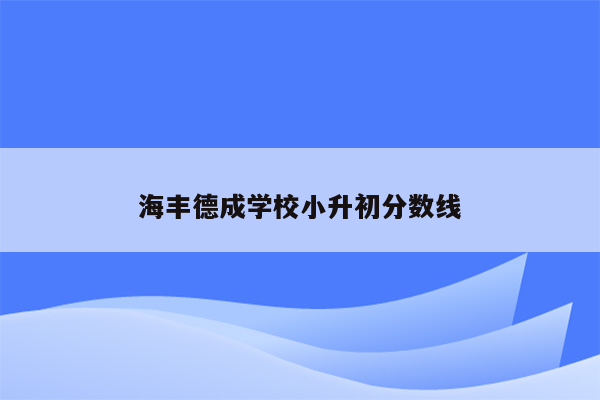 海丰德成学校小升初分数线